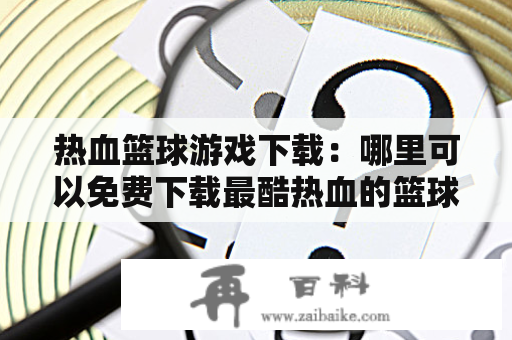 热血篮球游戏下载：哪里可以免费下载最酷热血的篮球

再 百科
www.zaibaike.com